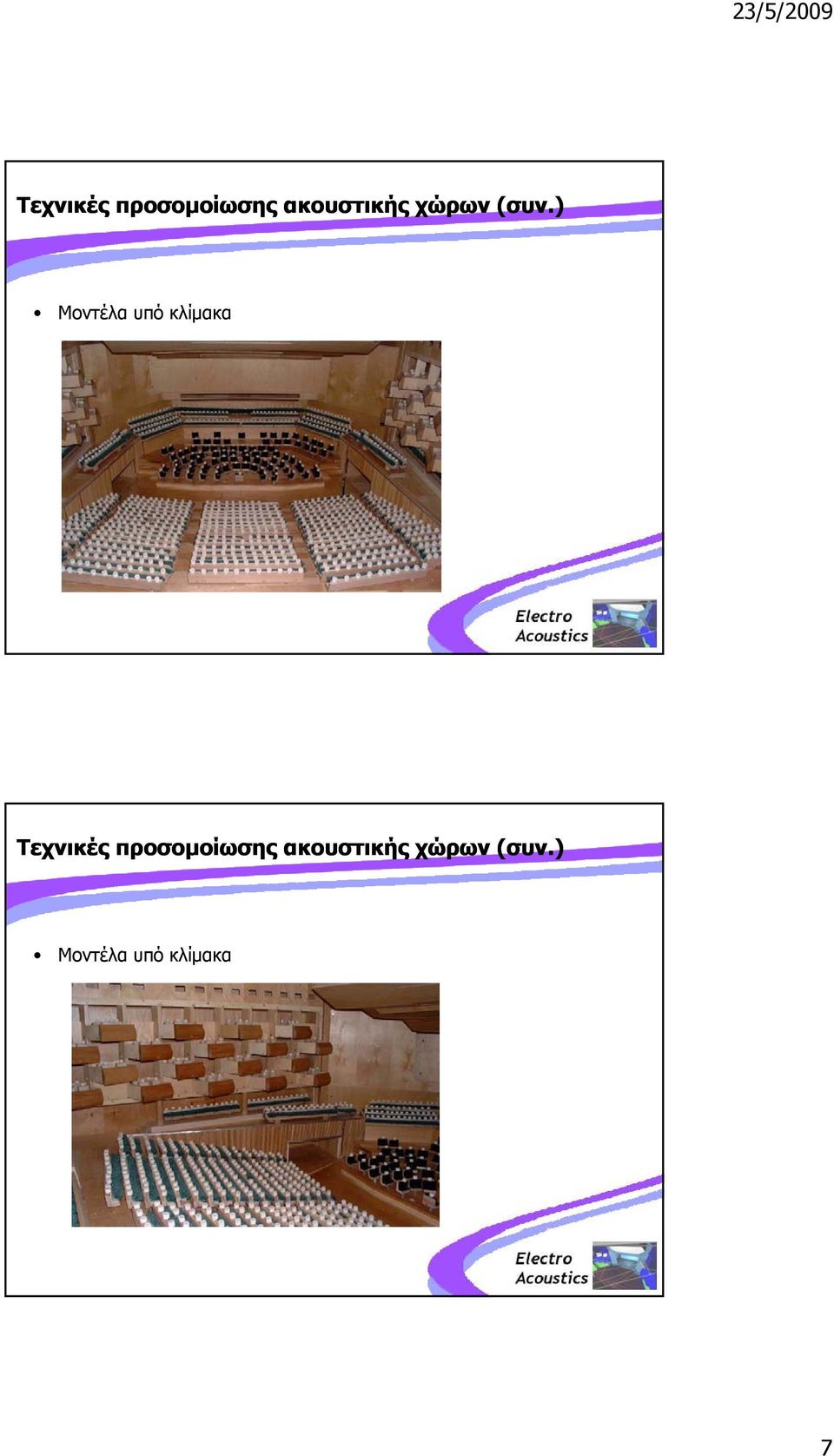 23/5/2009

Τεχνικές προσομοίωσης ακουστικής χώρων (συν.)

• Μοντέλα υπό κλίμακα

Electro Acoustics

Τεχνικές προσομοίωσης ακουστικής χώρων (συν.)

• Μοντέλα υπό κλίμακα

Electro Acoustics

7